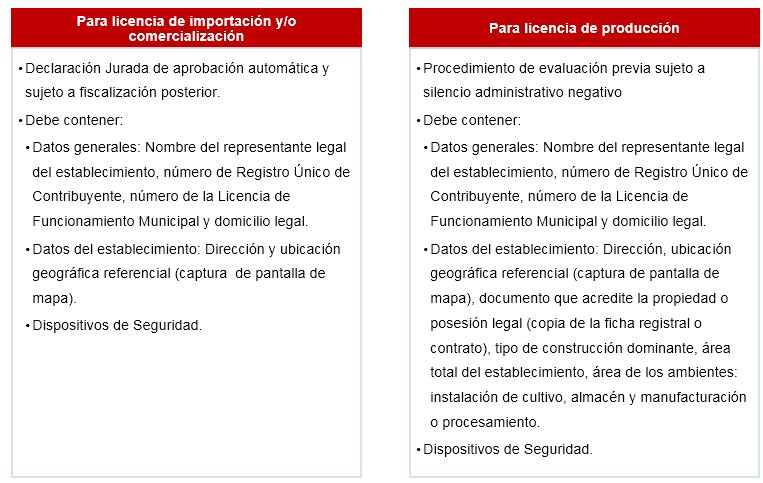 Para licencia de importación y/o comercialización

• Declaración Jurada de aprobación automática y sujeto a fiscalización posterior.
• Debe contener:
• Datos generales: Nombre del representante legal del establecimiento, número de Registro Único de Contribuyente, número de la Licencia de Funcionamiento Municipal y domicilio legal.
• Datos del establecimiento: Dirección y ubicación geográfica referencial (captura de pantalla de mapa).
• Dispositivos de Seguridad.

Para licencia de producción

• Procedimiento de evaluación previa sujeto a silencio administrativo negativo
• Debe contener:
• Datos generales: Nombre del representante legal del establecimiento, número de Registro Único de Contribuyente, número de la Licencia de Funcionamiento Municipal y domicilio legal.
• Datos del establecimiento: Dirección, ubicación geográfica referencial (captura de pantalla de mapa), documento que acredite la propiedad o posesión legal (copia de la ficha registral o contrato), tipo de construcción dominante, área total del establecimiento, área de los ambientes: instalación de cultivo, almacén y manufacturación o procesamiento.
• Dispositivos de Seguridad.